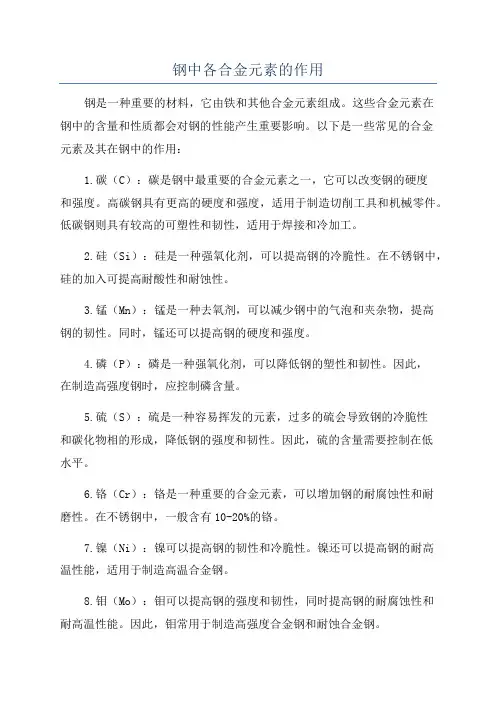 钢中各合金元素的作用

钢是一种重要的材料，它由铁和其他合金元素组成。这些合金元素在钢中的含量和性质都会对钢的性能产生重要影响。以下是一些常见的合金元素及其在钢中的作用：

1.碳（C）：碳是钢中最重要的合金元素之一，它可以改变钢的硬度和强度。高碳钢具有更高的硬度和强度，适用于制造切削工具和机械零件。低碳钢则具有较高的可塑性和韧性，适用于焊接和冷加工。

2.硅（Si）：硅是一种强氧化剂，可以提高钢的冷脆性。在不锈钢中，硅的加入可提高耐酸性和耐蚀性。

3.锰（Mn）：锰是一种去氧剂，可以减少钢中的气泡和夹杂物，提高钢的韧性。同时，锰还可以提高钢的硬度和强度。

4.磷（P）：磷是一种强氧化剂，可以降低钢的塑性和韧性。因此，在制造高强度钢时，应控制磷含量。

5.硫（S）：硫是一种容易挥发的元素，过多的硫会导致钢的冷脆性和碳化物相的形成，降低钢的强度和韧性。因此，硫的含量需要控制在低水平。

6.铬（Cr）：铬是一种重要的合金元素，可以增加钢的耐腐蚀性和耐磨性。在不锈钢中，一般含有10-20%的铬。

7.镍（Ni）：镍可以提高钢的韧性和冷脆性。镍还可以提高钢的耐高温性能，适用于制造高温合金钢。

8.钼（Mo）：钼可以提高钢的强度和韧性，同时提高钢的耐腐蚀性和耐高温性能。因此，钼常用于制造高强度合金钢和耐蚀合金钢。